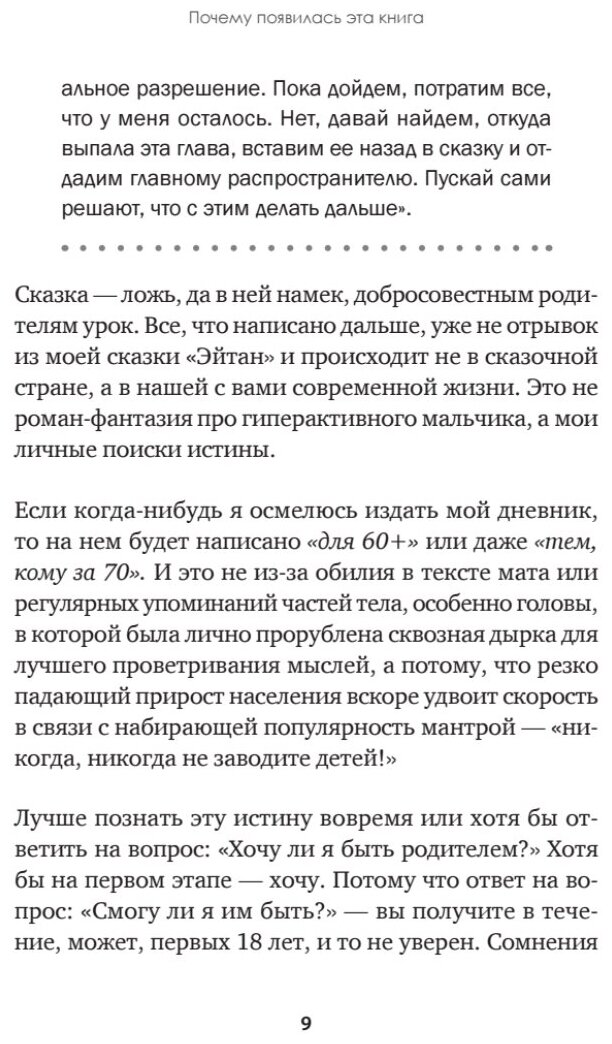 Почему появилась эта книга

альное разрешение. Пока дойдем, потратим все, что у меня осталось. Нет, давай найдем, откуда выпала эта глава, вставим ее назад в сказку и отдадим главному распространителю. Пускай сами решают, что с этим делать дальше».

Сказка — ложь, да в ней намек, добросовестным родителям урок. Все, что написано дальше, уже не отрывок из моей сказки «Эйтан» и происходит не в сказочной стране, а в нашей с вами современной жизни. Это не роман-фантазия про гиперактивного мальчика, а мои личные поиски истины.

Если когда-нибудь я осмелюсь издать мой дневник, то на нем будет написано «для 60+» или даже «тем, кому за 70». И это не из-за обилия в тексте мата или регулярных упоминаний частей тела, особенно головы, в которой была лично прорублена сквозная дырка для лучшего проветривания мыслей, а потому, что резко падающий прирост населения вскоре удвоит скорость в связи с набирающей популярность мантрой — «никогда, никогда не заводите детей!»

Лучше познать эту истину вовремя или хотя бы ответить на вопрос: «Хочу ли я быть родителем?» Хотя бы на первом этапе — хочу. Потому что ответ на вопрос: «Смогу ли я им быть?» — вы получите в течение, может, первых 18 лет, и то не уверен. Сомнения

9